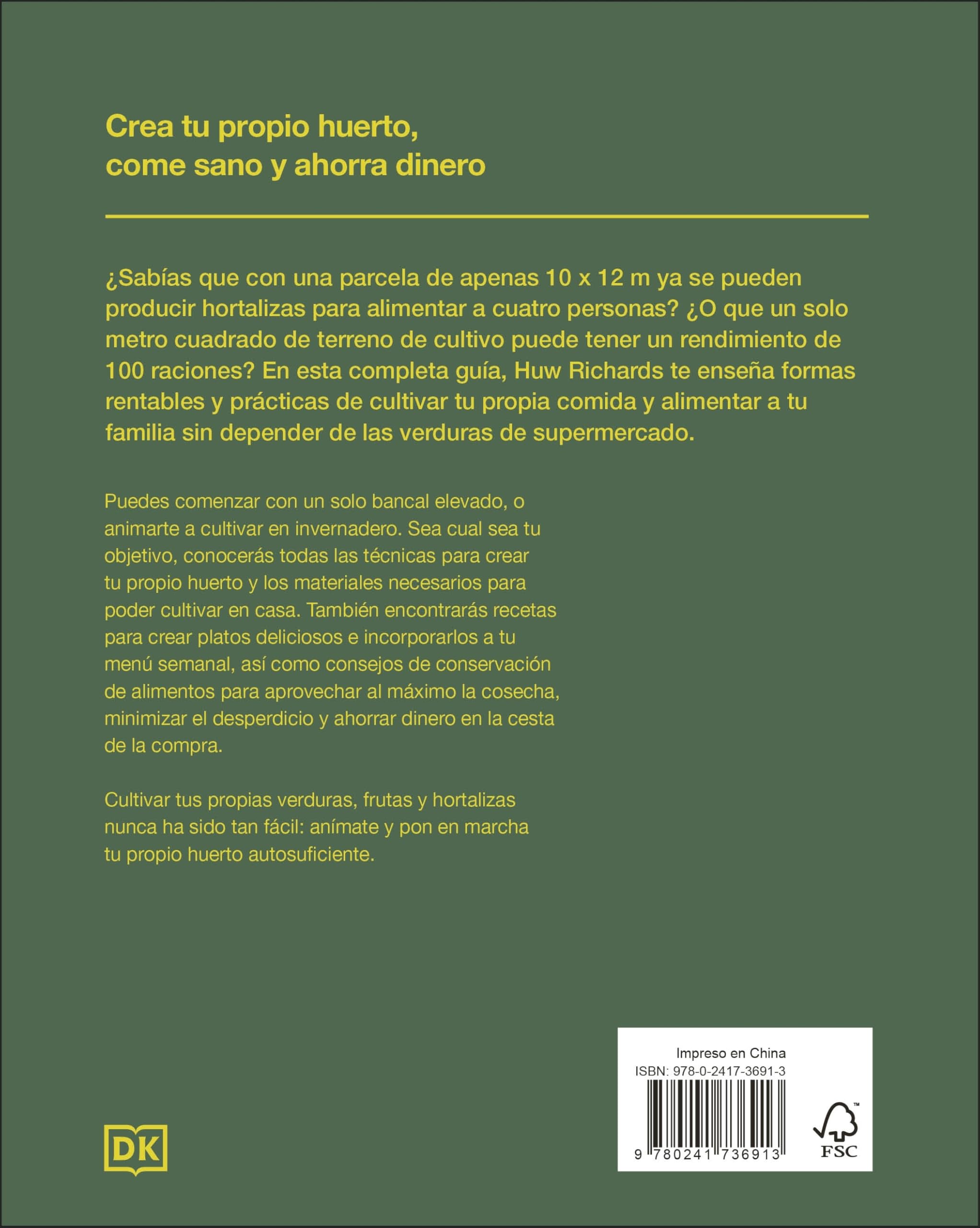 Crea tu propio huerto, come sano y ahorra dinero

¿Sabías que con una parcela de apenas 10 x 12 m ya se pueden producir hortalizas para alimentar a cuatro personas? ¿O que un solo metro cuadrado de terreno de cultivo puede tener un rendimiento de 100 raciones? En esta completa guía, Huw Richards te enseña formas rentables y prácticas de cultivar tu propia comida y alimentar a tu familia sin depender de las verduras de supermercado.

Puedes comenzar con un solo bancal elevado, o animarte a cultivar en invernadero. Sea cual sea tu objetivo, conocerás todas las técnicas para crear tu propio huerto y los materiales necesarios para poder cultivar en casa. También encontrarás recetas para crear platos deliciosos e incorporarlos a tu menú semanal, así como consejos de conservación de alimentos para aprovechar al máximo la cosecha, minimizar el desperdicio y ahorrar dinero en la cesta de la compra.

Cultivar tus propias verduras, frutas y hortalizas nunca ha sido tan fácil: anímate y pon en marcha tu propio huerto autosuficiente.

DK

Impreso en China
ISBN: 978-0-2417-3691-3
9 780241 736913
FSC